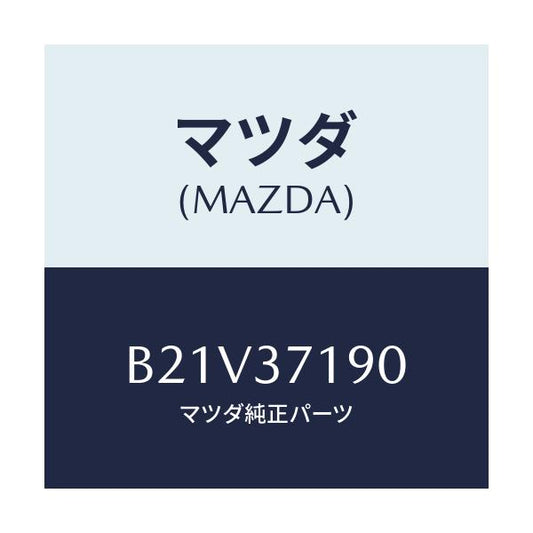 マツダ
(MAZDA)

B21V37190
マツダ純正パーツ